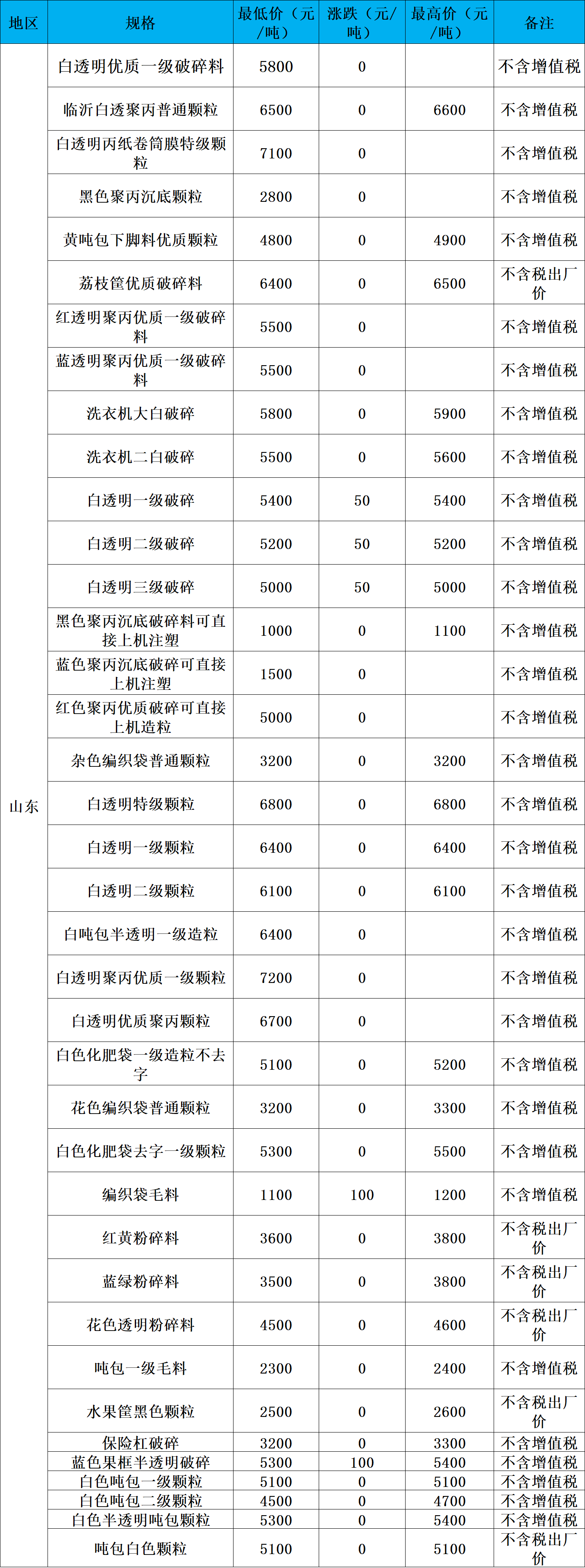 | 地区 | 规格 | 最低价（元/吨） | 涨跌（元/吨） | 最高价（元/吨） | 备注 |
|---|---|---|---|---|---|
| 山东 | 白透明优质一级破碎料 | 5800 | 0 | | 不含增值税 |
| | 临沂白透聚丙普通颗粒 | 6500 | 0 | 6600 | 不含增值税 |
| | 白透明丙纸卷筒膜特级颗粒 | 7100 | 0 | | 不含增值税 |
| | 黑色聚丙沉底颗粒 | 2800 | 0 | | 不含增值税 |
| | 黄吨包下脚料优质颗粒 | 4800 | 0 | 4900 | 不含增值税 |
| | 荔枝筐优质破碎料 | 6400 | 0 | 6500 | 不含税出厂价 |
| | 红透明聚丙优质一级破碎料 | 5500 | 0 | | 不含增值税 |
| | 蓝透明聚丙优质一级破碎料 | 5500 | 0 | | 不含增值税 |
| | 洗衣机大白破碎 | 5800 | 0 | 5900 | 不含增值税 |
| | 洗衣机二白破碎 | 5500 | 0 | 5600 | 不含增值税 |
| | 白透明一级破碎 | 5400 | 50 | 5400 | 不含增值税 |
| | 白透明二级破碎 | 5200 | 50 | 5200 | 不含增值税 |
| | 白透明三级破碎 | 5000 | 50 | 5000 | 不含增值税 |
| | 黑色聚丙沉底破碎料可直接上机注塑 | 1000 | 0 | 1100 | 不含增值税 |
| | 蓝色聚丙沉底破碎可直接上机注塑 | 1500 | 0 | | 不含增值税 |
| | 红色聚丙优质破碎可直接上机造粒 | 5000 | 0 | | 不含增值税 |
| | 杂色编织袋普通颗粒 | 3200 | 0 | 3200 | 不含增值税 |
| | 白透明特级颗粒 | 6800 | 0 | 6800 | 不含增值税 |
| | 白透明一级颗粒 | 6400 | 0 | 6400 | 不含增值税 |
| | 白透明二级颗粒 | 6100 | 0 | 6100 | 不含增值税 |
| | 白吨包半透明一级造粒 | 6400 | 0 | | 不含增值税 |
| | 白透明聚丙优质一级颗粒 | 7200 | 0 | | 不含增值税 |
| | 白透明优质聚丙颗粒 | 6700 | 0 | | 不含增值税 |
| | 白色化肥袋一级造粒不去字 | 5100 | 0 | 5200 | 不含增值税 |
| | 花色编织袋普通颗粒 | 3200 | 0 | 3300 | 不含增值税 |
| | 白色化肥袋去字一级颗粒 | 5300 | 0 | 5500 | 不含增值税 |
| | 编织袋毛料 | 1100 | 100 | 1200 | 不含增值税 |
| | 红黄粉碎料 | 3600 | 0 | 3800 | 不含税出厂价 |
| | 蓝绿粉碎料 | 3500 | 0 | 3800 | 不含税出厂价 |
| | 花色透明粉碎料 | 4500 | 0 | 4600 | 不含税出厂价 |
| | 吨包一级毛料 | 2300 | 0 | 2400 | 不含增值税 |
| | 水果筐黑色颗粒 | 2500 | 0 | 2600 | 不含税出厂价 |
| | 保险杠破碎 | 3200 | 0 | 3300 | 不含增值税 |
| | 蓝色果框半透明破碎 | 5300 | 100 | 5400 | 不含增值税 |
| | 白色吨包一级颗粒 | 5100 | 0 | 5100 | 不含增值税 |
| | 白色吨包二级颗粒 | 4500 | 0 | 4700 | 不含增值税 |
| | 白色半透明吨包颗粒 | 5300 | 0 | 5400 | 不含增值税 |
| | 吨包白色颗粒 | 5100 | 0 | 5100 | 不含税出厂价 |